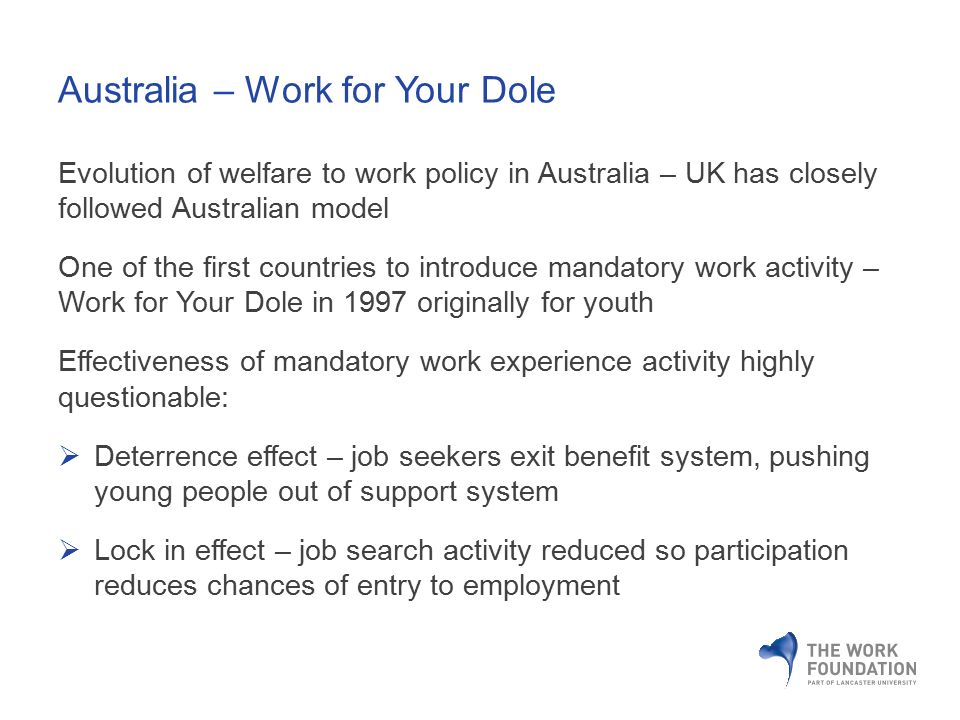 Australia – Work for Your Dole

Evolution of welfare to work policy in Australia – UK has closely followed Australian model

One of the first countries to introduce mandatory work activity – Work for Your Dole in 1997 originally for youth

Effectiveness of mandatory work experience activity highly questionable:

➢ Deterrence effect – job seekers exit benefit system, pushing young people out of support system

➢ Lock in effect – job search activity reduced so participation reduces chances of entry to employment

THE WORK FOUNDATION
PART OF LANCASTER UNIVERSITY